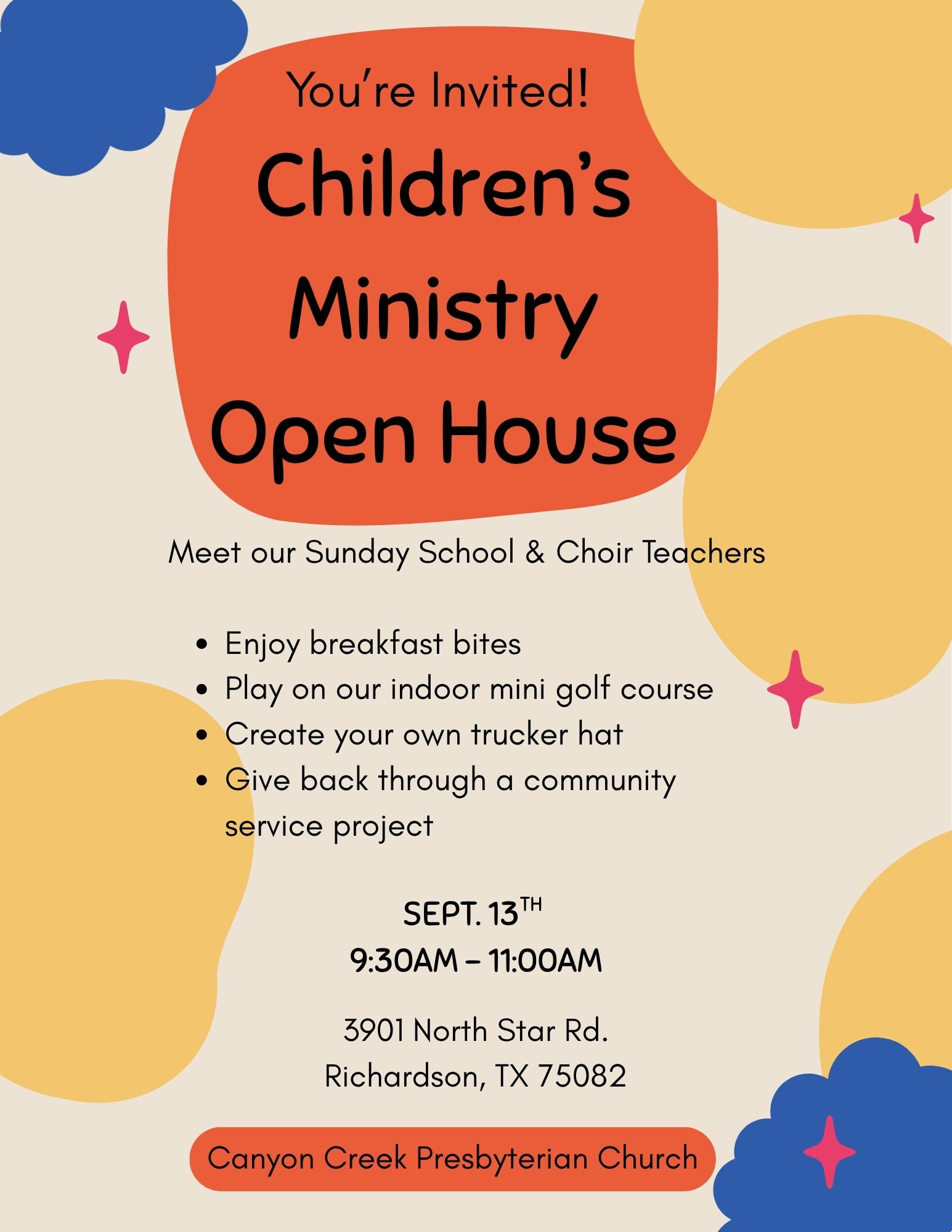 You're Invited!

Children's Ministry Open House

Meet our Sunday School & Choir Teachers

• Enjoy breakfast bites
• Play on our indoor mini golf course
• Create your own trucker hat
• Give back through a community service project

SEPT. 13TH
9:30AM – 11:00AM

3901 North Star Rd.
Richardson, TX 75082

Canyon Creek Presbyterian Church